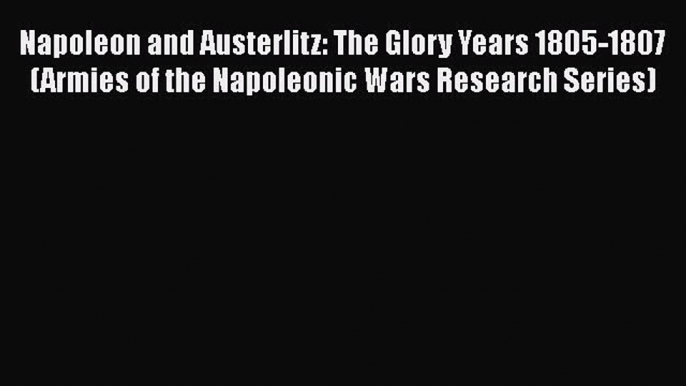 Napoleon and Austerlitz: The Glory Years 1805-1807 (Armies of the Napoleonic Wars Research Series)